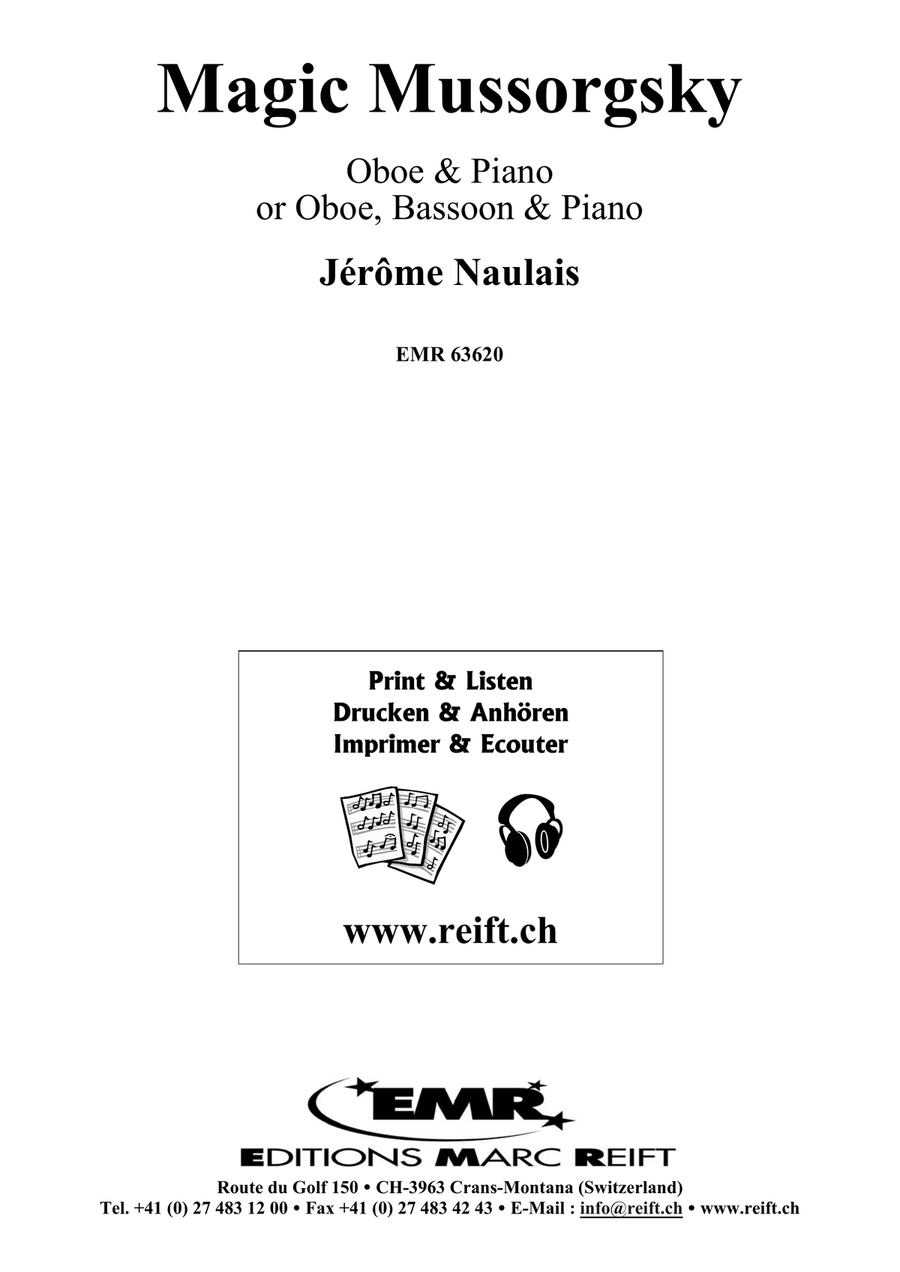 Magic Mussorgsky

Oboe & Piano
or Oboe, Bassoon & Piano

Jérôme Naulais

EMR 63620

Print & Listen
Drucken & Anhören
Imprimer & Ecouter

www.reift.ch

EMR

EDITIONS MARC REIFT

Route du Golf 150 • CH-3963 Crans-Montana (Switzerland)
Tel. +41 (0) 27 483 12 00 • Fax +41 (0) 27 483 42 43 • E-Mail : info@reift.ch • www.reift.ch